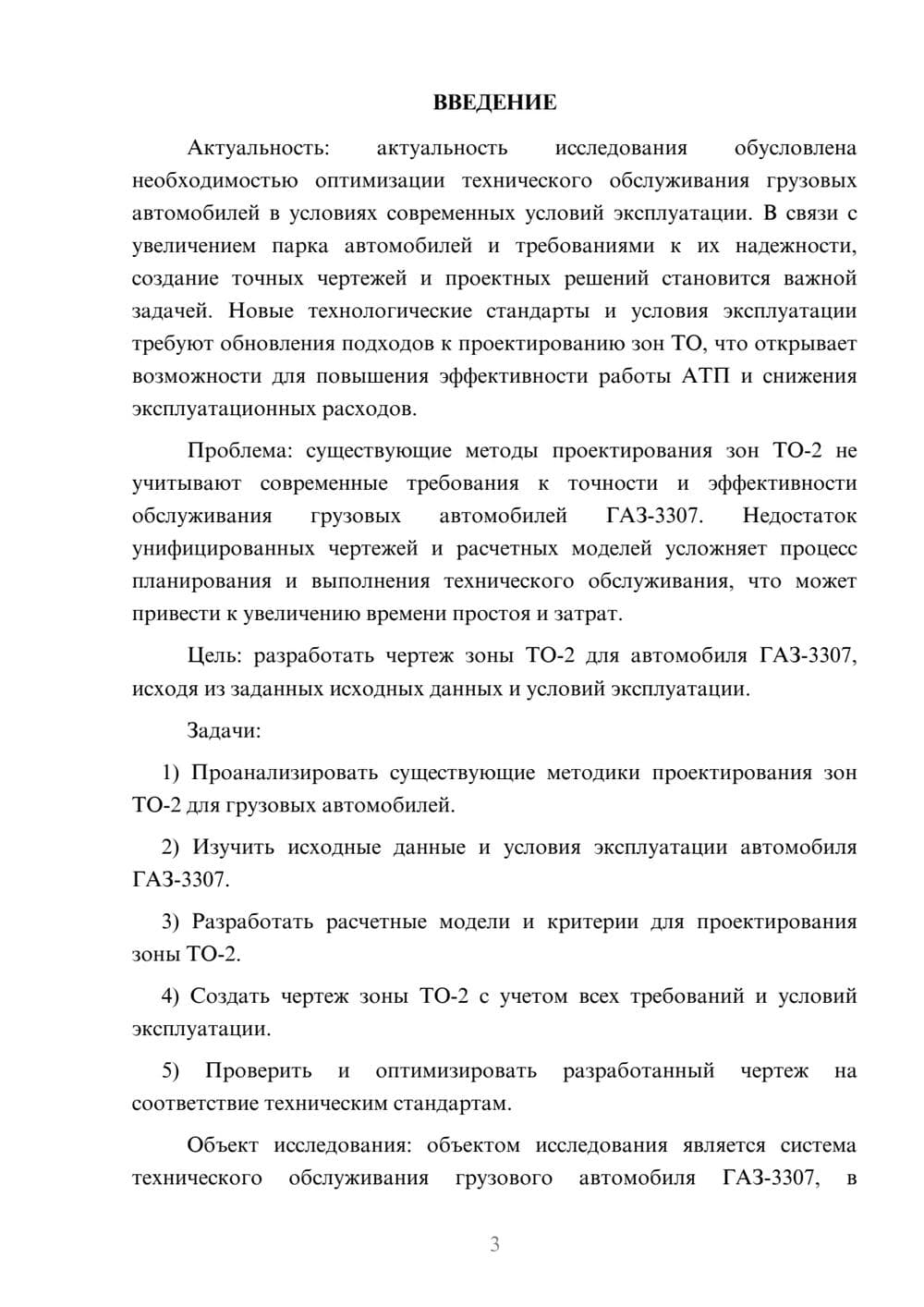 ВВЕДЕНИЕ

Актуальность: актуальность исследования обусловлена необходимостью оптимизации технического обслуживания грузовых автомобилей в условиях современных условий эксплуатации. В связи с увеличением парка автомобилей и требованиями к их надежности, создание точных чертежей и проектных решений становится важной задачей. Новые технологические стандарты и условия эксплуатации требуют обновления подходов к проектированию зон ТО, что открывает возможности для повышения эффективности работы АТП и снижения эксплуатационных расходов.

Проблема: существующие методы проектирования зон ТО-2 не учитывают современные требования к точности и эффективности обслуживания грузовых автомобилей ГАЗ-3307. Недостаток унифицированных чертежей и расчетных моделей усложняет процесс планирования и выполнения технического обслуживания, что может привести к увеличению времени простоя и затрат.

Цель: разработать чертеж зоны ТО-2 для автомобиля ГАЗ-3307, исходя из заданных исходных данных и условий эксплуатации.

Задачи:

1) Проанализировать существующие методики проектирования зон ТО-2 для грузовых автомобилей.

2) Изучить исходные данные и условия эксплуатации автомобиля ГАЗ-3307.

3) Разработать расчетные модели и критерии для проектирования зоны ТО-2.

4) Создать чертеж зоны ТО-2 с учетом всех требований и условий эксплуатации.

5) Проверить и оптимизировать разработанный чертеж на соответствие техническим стандартам.

Объект исследования: объектом исследования является система технического обслуживания грузового автомобиля ГАЗ-3307, в

3